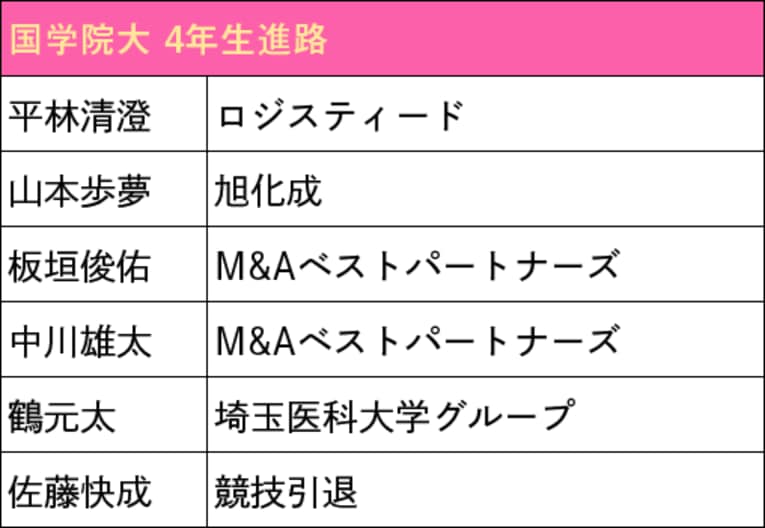 国学院大 4年生進路

| 平林清澄 | ロジスティード |
|---|---|
| 山本歩夢 | 旭化成 |
| 板垣俊佑 | M&Aベストパートナーズ |
| 中川雄太 | M&Aベストパートナーズ |
| 鶴元太 | 埼玉医科大学グループ |
| 佐藤快成 | 競技引退 |